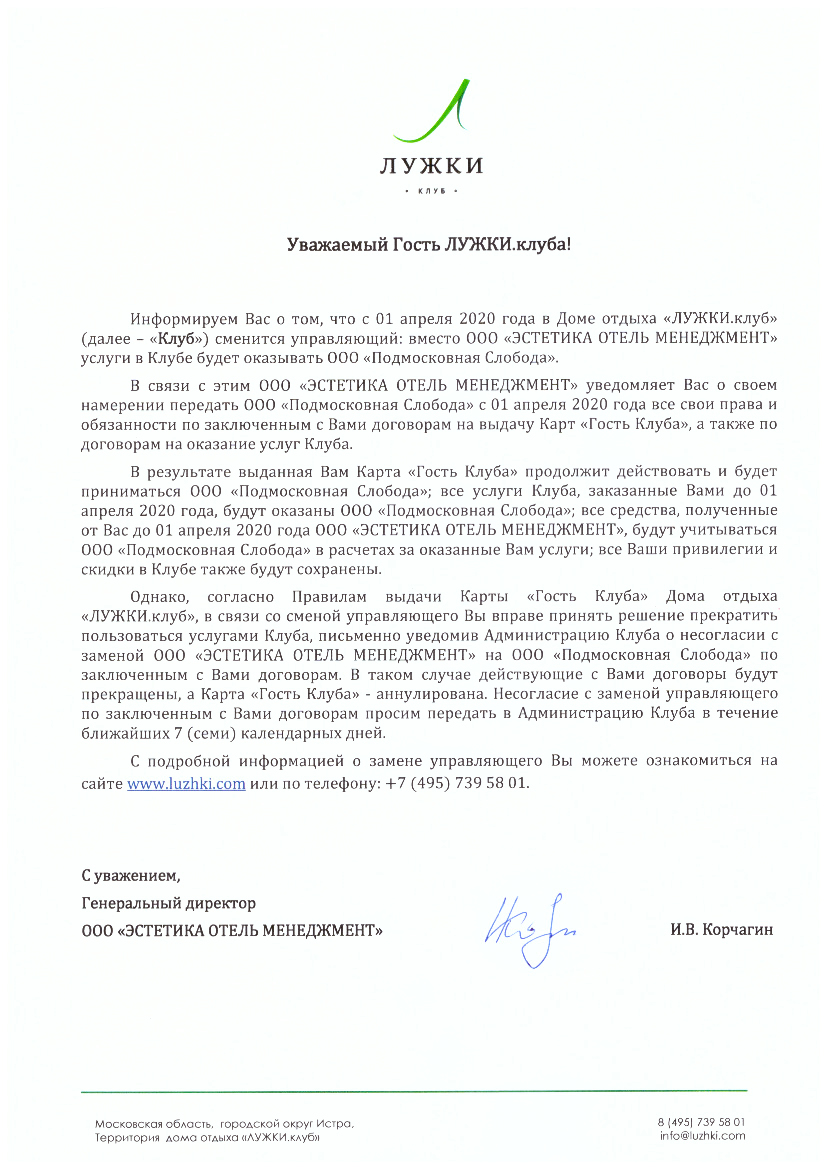 ЛУЖКИ
• КЛУБ •

Уважаемый Гость ЛУЖКИ.клуба!

Информируем Вас о том, что с 01 апреля 2020 года в Доме отдыха «ЛУЖКИ.клуб» (далее – «Клуб») сменится управляющий: вместо ООО «ЭСТЕТИКА ОТЕЛЬ МЕНЕДЖМЕНТ» услуги в Клубе будет оказывать ООО «Подмосковная Слобода».

В связи с этим ООО «ЭСТЕТИКА ОТЕЛЬ МЕНЕДЖМЕНТ» уведомляет Вас о своем намерении передать ООО «Подмосковная Слобода» с 01 апреля 2020 года все свои права и обязанности по заключенным с Вами договорам на выдачу Карт «Гость Клуба», а также по договорам на оказание услуг Клуба.

В результате выданная Вам Карта «Гость Клуба» продолжит действовать и будет приниматься ООО «Подмосковная Слобода»; все услуги Клуба, заказанные Вами до 01 апреля 2020 года, будут оказаны ООО «Подмосковная Слобода»; все средства, полученные от Вас до 01 апреля 2020 года ООО «ЭСТЕТИКА ОТЕЛЬ МЕНЕДЖМЕНТ», будут учитываться ООО «Подмосковная Слобода» в расчетах за оказанные Вам услуги; все Ваши привилегии и скидки в Клубе также будут сохранены.

Однако, согласно Правилам выдачи Карты «Гость Клуба» Дома отдыха «ЛУЖКИ.клуб», в связи со сменой управляющего Вы вправе принять решение прекратить пользоваться услугами Клуба, письменно уведомив Администрацию Клуба о несогласии с заменой ООО «ЭСТЕТИКА ОТЕЛЬ МЕНЕДЖМЕНТ» на ООО «Подмосковная Слобода» по заключенным с Вами договорам. В таком случае действующие с Вами договоры будут прекращены, а Карта «Гость Клуба» - аннулирована. Несогласие с заменой управляющего по заключенным с Вами договорам просим передать в Администрацию Клуба в течение ближайших 7 (семи) календарных дней.

С подробной информацией о замене управляющего Вы можете ознакомиться на сайте www.luzhki.com или по телефону: +7 (495) 739 58 01.

С уважением,
Генеральный директор
ООО «ЭСТЕТИКА ОТЕЛЬ МЕНЕДЖМЕНТ»

И.В. Корчагин

Московская область, городской округ Истра,
Территория дома отдыха «ЛУЖКИ.клуб»

8 (495) 739 58 01
info@luzhki.com